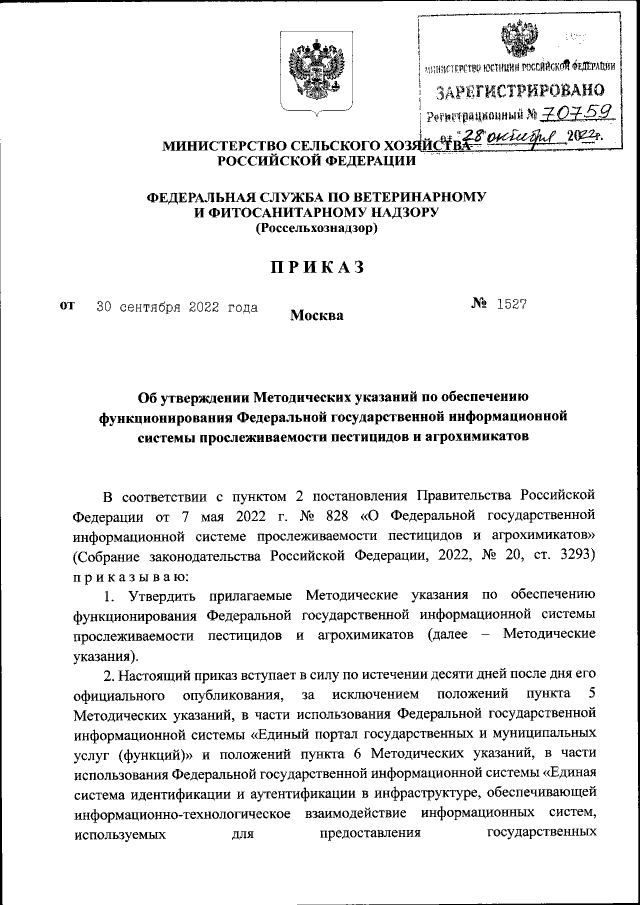 МИНИСТЕРСТВО ЮСТИЦИИ РОССИЙСКОЙ ФЕДЕРАЦИИ
ЗАРЕГИСТРИРОВАНО
Регистрационный № 70759
от "28" октября 2022г.

МИНИСТЕРСТВО СЕЛЬСКОГО ХОЗЯЙСТВА РОССИЙСКОЙ ФЕДЕРАЦИИ

ФЕДЕРАЛЬНАЯ СЛУЖБА ПО ВЕТЕРИНАРНОМУ И ФИТОСАНИТАРНОМУ НАДЗОРУ
(Россельхознадзор)

ПРИКАЗ

от 30 сентября 2022 года Москва № 1527

Об утверждении Методических указаний по обеспечению функционирования Федеральной государственной информационной системы прослеживаемости пестицидов и агрохимикатов

В соответствии с пунктом 2 постановления Правительства Российской Федерации от 7 мая 2022 г. № 828 «О Федеральной государственной информационной системе прослеживаемости пестицидов и агрохимикатов» (Собрание законодательства Российской Федерации, 2022, № 20, ст. 3293) приказываю:

1. Утвердить прилагаемые Методические указания по обеспечению функционирования Федеральной государственной информационной системы прослеживаемости пестицидов и агрохимикатов (далее – Методические указания).

2. Настоящий приказ вступает в силу по истечении десяти дней после дня его официального опубликования, за исключением положений пункта 5 Методических указаний, в части использования Федеральной государственной информационной системы «Единый портал государственных и муниципальных услуг (функций)» и положений пункта 6 Методических указаний, в части использования Федеральной государственной информационной системы «Единая система идентификации и аутентификации в инфраструктуре, обеспечивающей информационно-технологическое взаимодействие информационных систем, используемых для предоставления государственных